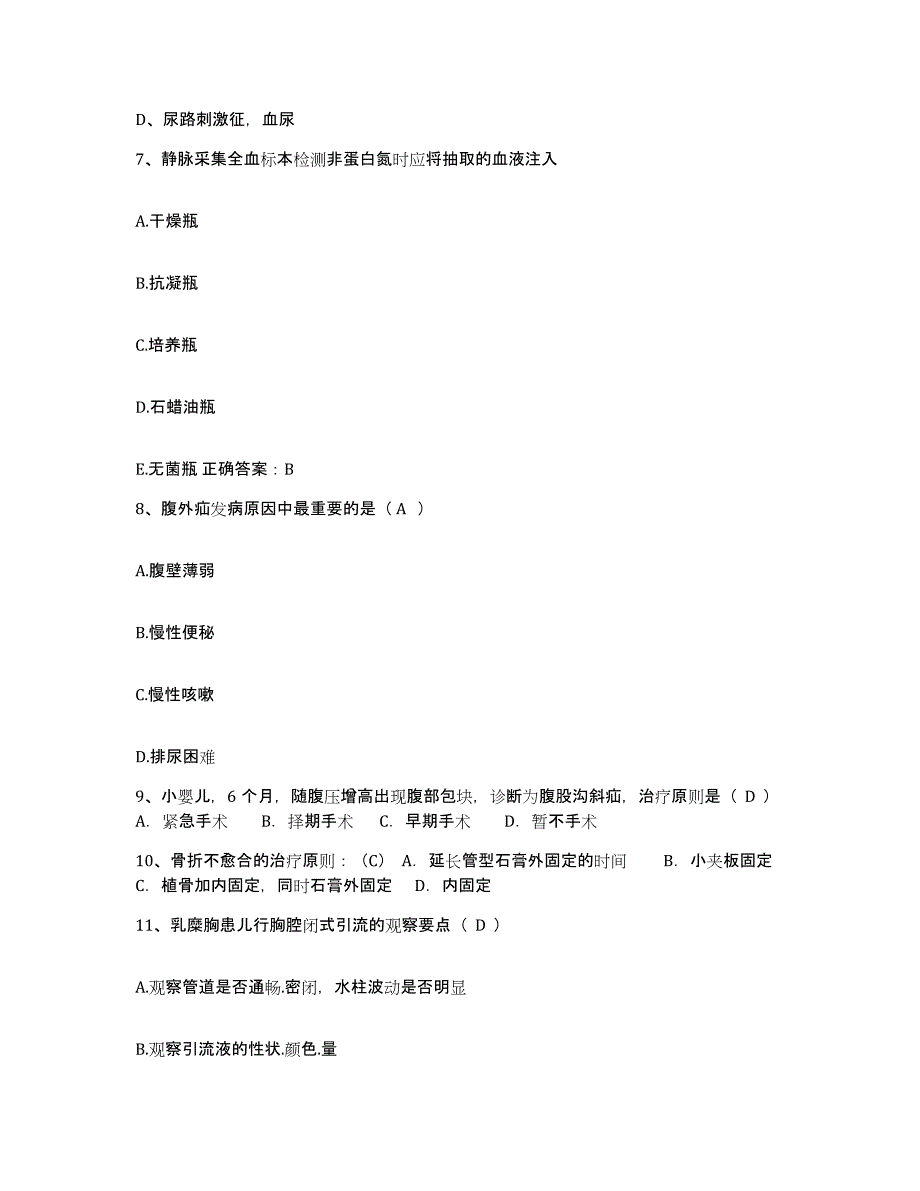 D、尿路刺激征，血尿

7、静脉采集全血标本检测非蛋白氮时应将抽取的血液注入

A.干燥瓶

B.抗凝瓶

C.培养瓶

D.石蜡油瓶

E.无菌瓶 正确答案：B

8、腹外疝发病原因中最重要的是（ A ）

A.腹壁薄弱

B.慢性便秘

C.慢性咳嗽

D.排尿困难

9、小婴儿，6 个月，随腹压增高出现腹部包块，诊断为腹股沟斜疝，治疗原则是（ D ） A. 紧急手术 B. 择期手术 C. 早期手术 D. 暂不手术

10、骨折不愈合的治疗原则：（C） A. 延长管型石膏外固定的时间 B. 小夹板固定 C. 植骨加内固定，同时石膏外固定 D. 内固定

11、乳糜胸患儿行胸腔闭式引流的观察要点（ D ）

A.观察管道是否通畅.密闭，水柱波动是否明显

B.观察引流液的性状.颜色.量